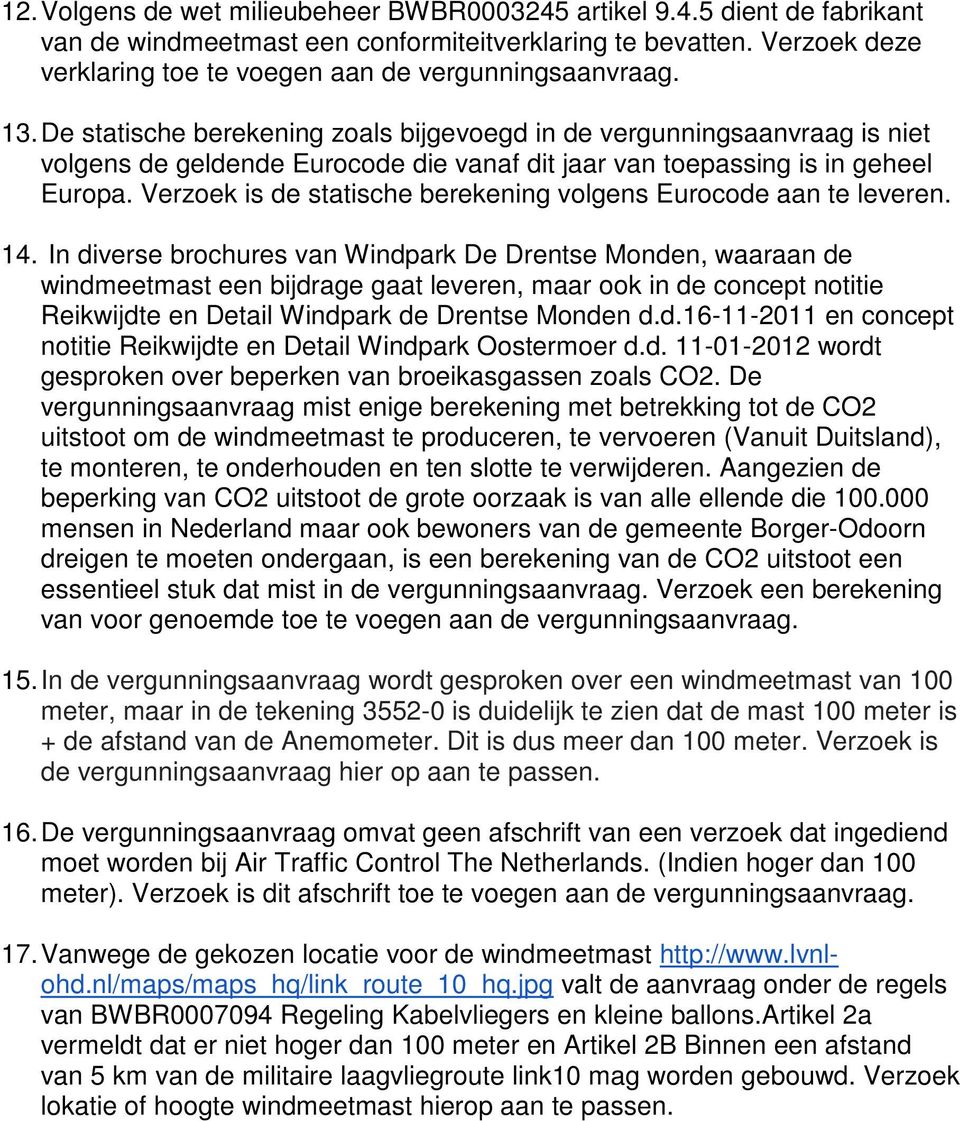 12. Volgens de wet milieubeheer BWBR0003245 artikel 9.4.5 dient de fabrikant van de windmeetmast een conformiteitverklaring te bevatten. Verzoek deze verklaring toe te voegen aan de vergunningsaanvraag.

13. De statische berekening zoals bijgevoegd in de vergunningsaanvraag is niet volgens de geldende Eurocode die vanaf dit jaar van toepassing is in geheel Europa. Verzoek is de statische berekening volgens Eurocode aan te leveren.

14. In diverse brochures van Windpark De Drentse Monden, waaraan de windmeetmast een bijdrage gaat leveren, maar ook in de concept notitie Reikwijdte en Detail Windpark de Drentse Monden d.d.16-11-2011 en concept notitie Reikwijdte en Detail Windpark Oostermoer d.d. 11-01-2012 wordt gesproken over beperken van broeikasgassen zoals CO2. De vergunningsaanvraag mist enige berekening met betrekking tot de CO2 uitstoot om de windmeetmast te produceren, te vervoeren (Vanuit Duitsland), te monteren, te onderhouden en ten slotte te verwijderen. Aangezien de beperking van CO2 uitstoot de grote oorzaak is van alle ellende die 100.000 mensen in Nederland maar ook bewoners van de gemeente Borger-Odoorn dreigen te moeten ondergaan, is een berekening van de CO2 uitstoot een essentieel stuk dat mist in de vergunningsaanvraag. Verzoek een berekening van voor genoemde toe te voegen aan de vergunningsaanvraag.

15. In de vergunningsaanvraag wordt gesproken over een windmeetmast van 100 meter, maar in de tekening 3552-0 is duidelijk te zien dat de mast 100 meter is + de afstand van de Anemometer. Dit is dus meer dan 100 meter. Verzoek is de vergunningsaanvraag hier op aan te passen.

16. De vergunningsaanvraag omvat geen afschrift van een verzoek dat ingediend moet worden bij Air Traffic Control The Netherlands. (Indien hoger dan 100 meter). Verzoek is dit afschrift toe te voegen aan de vergunningsaanvraag.

17. Vanwege de gekozen locatie voor de windmeetmast http://www.lvnl-ohd.nl/maps/maps_hq/link_route_10_hq.jpg valt de aanvraag onder de regels van BWBR0007094 Regeling Kabelvliegers en kleine ballons.Artikel 2a vermeldt dat er niet hoger dan 100 meter en Artikel 2B Binnen een afstand van 5 km van de militaire laagvliegroute link10 mag worden gebouwd. Verzoek lokatie of hoogte windmeetmast hierop aan te passen.